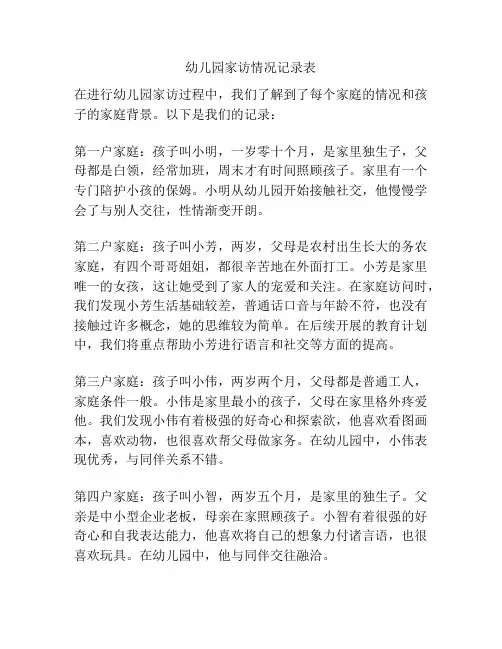 幼儿园家访情况记录表

在进行幼儿园家访过程中，我们了解到了每个家庭的情况和孩子的家庭背景。以下是我们的记录：

第一户家庭：孩子叫小明，一岁零十个月，是家里独生子，父母都是白领，经常加班，周末才有时间照顾孩子。家里有一个专门陪护小孩的保姆。小明从幼儿园开始接触社交，他慢慢学会了与别人交往，性情渐变开朗。

第二户家庭：孩子叫小芳，两岁，父母是农村出生长大的务农家庭，有四个哥哥姐姐，都很辛苦地在外面打工。小芳是家里唯一的女孩，这让她受到了家人的宠爱和关注。在家庭访问时，我们发现小芳生活基础较差，普通话口音与年龄不符，也没有接触过许多概念，她的思维较为简单。在后续开展的教育计划中，我们将重点帮助小芳进行语言和社交等方面的提高。

第三户家庭：孩子叫小伟，两岁两个月，父母都是普通工人，家庭条件一般。小伟是家里最小的孩子，父母在家里格外疼爱他。我们发现小伟有着极强的好奇心和探索欲，他喜欢看图画本，喜欢动物，也很喜欢帮父母做家务。在幼儿园中，小伟表现优秀，与同伴关系不错。

第四户家庭：孩子叫小智，两岁五个月，是家里的独生子。父亲是中小型企业老板，母亲在家照顾孩子。小智有着很强的好奇心和自我表达能力，他喜欢将自己的想象力付诸言语，也很喜欢玩具。在幼儿园中，他与同伴交往融洽。